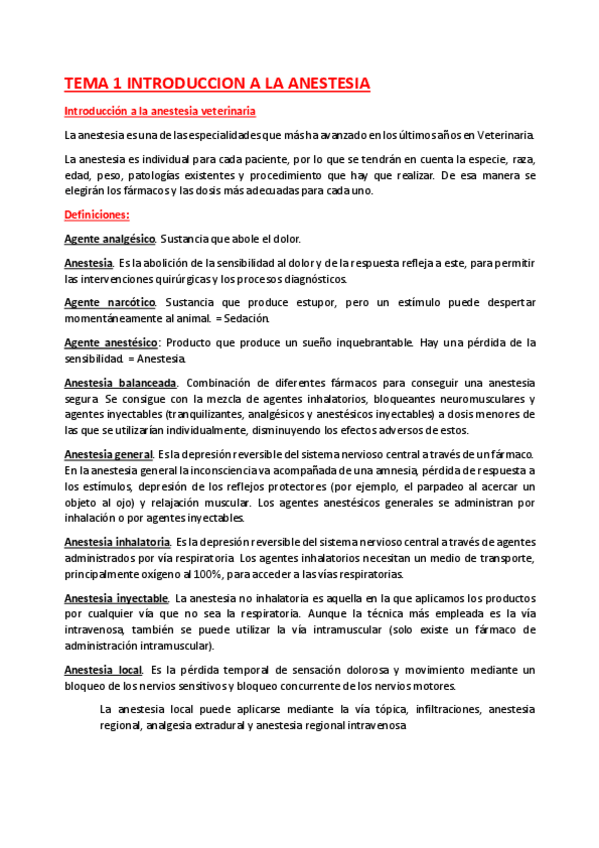 TEMA 1 INTRODUCCION A LA ANESTESIA

Introducción a la anestesia veterinaria

La anestesia es una de las especialidades que más ha avanzado en los últimos años en Veterinaria.

La anestesia es individual para cada paciente, por lo que se tendrán en cuenta la especie, raza, edad, peso, patologías existentes y procedimiento que hay que realizar. De esa manera se elegirán los fármacos y las dosis más adecuadas para cada uno.

Definiciones:

Agente analgésico. Sustancia que abole el dolor.

Anestesia. Es la abolición de la sensibilidad al dolor y de la respuesta refleja a este, para permitir las intervenciones quirúrgicas y los procesos diagnósticos.

Agente narcótico. Sustancia que produce estupor, pero un estímulo puede despertar momentáneamente al animal. = Sedación.

Agente anestésico: Producto que produce un sueño inquebrantable. Hay una pérdida de la sensibilidad. = Anestesia.

Anestesia balanceada. Combinación de diferentes fármacos para conseguir una anestesia segura. Se consigue con la mezcla de agentes inhalatorios, bloqueantes neuromusculares y agentes inyectables (tranquilizantes, analgésicos y anestésicos inyectables) a dosis menores de las que se utilizarían individualmente, disminuyendo los efectos adversos de estos.

Anestesia general. Es la depresión reversible del sistema nervioso central a través de un fármaco. En la anestesia general la inconsciencia va acompañada de una amnesia, pérdida de respuesta a los estímulos, depresión de los reflejos protectores (por ejemplo, el parpadeo al acercar un objeto al ojo) y relajación muscular. Los agentes anestésicos generales se administran por inhalación o por agentes inyectables.

Anestesia inhalatoria. Es la depresión reversible del sistema nervioso central a través de agentes administrados por vía respiratoria. Los agentes inhalatorios necesitan un medio de transporte, principalmente oxígeno al 100%, para acceder a las vías respiratorias.

Anestesia inyectable. La anestesia no inhalatoria es aquella en la que aplicamos los productos por cualquier vía que no sea la respiratoria. Aunque la técnica más empleada es la vía intravenosa, también se puede utilizar la vía intramuscular (solo existe un fármaco de administración intramuscular).

Anestesia local. Es la pérdida temporal de sensación dolorosa y movimiento mediante un bloqueo de los nervios sensitivos y bloqueo concurrente de los nervios motores.

La anestesia local puede aplicarse mediante la vía tópica, infiltraciones, anestesia regional, analgesia extradural y anestesia regional intravenosa